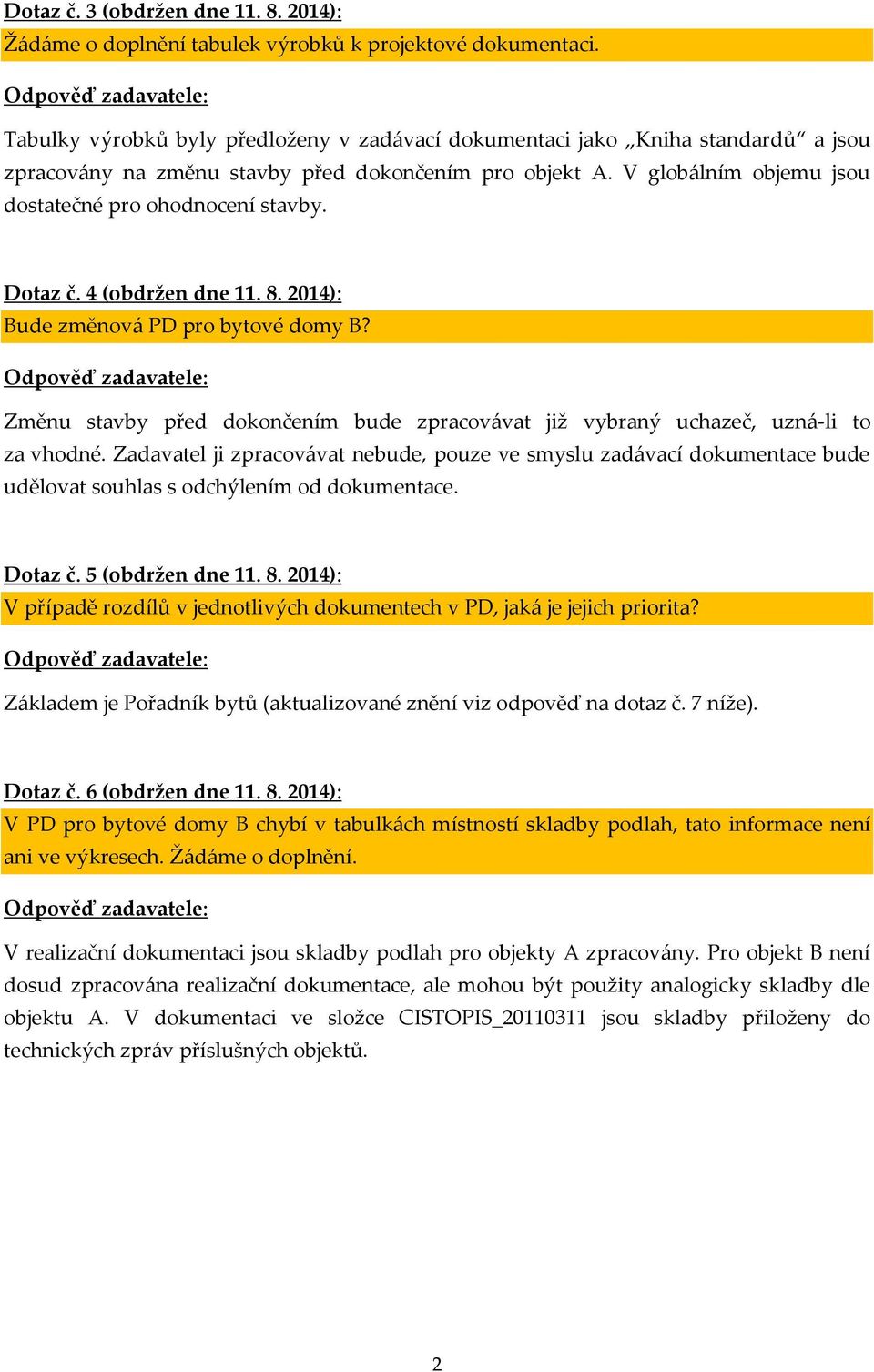 Dotaz č. 3 (obdržen dne 11. 8. 2014):
Žádáme o doplnění tabulek výrobků k projektové dokumentaci.

Odpověď zadavatele:

Tabulky výrobků byly předloženy v zadávací dokumentaci jako „Kniha standardů“ a jsou zpracovány na změnu stavby před dokončením pro objekt A. V globálním objemu jsou dostatečné pro ohodnocení stavby.

Dotaz č. 4 (obdržen dne 11. 8. 2014):
Bude změnová PD pro bytové domy B?

Odpověď zadavatele:

Změnu stavby před dokončením bude zpracovávat již vybraný uchazeč, uzná-li to za vhodné. Zadavatel ji zpracovávat nebude, pouze ve smyslu zadávací dokumentace bude udělovat souhlas s odchýlením od dokumentace.

Dotaz č. 5 (obdržen dne 11. 8. 2014):
V případě rozdílů v jednotlivých dokumentech v PD, jaká je jejich priorita?

Odpověď zadavatele:

Základem je Pořadník bytů (aktualizované znění viz odpověď na dotaz č. 7 níže).

Dotaz č. 6 (obdržen dne 11. 8. 2014):
V PD pro bytové domy B chybí v tabulkách místností skladby podlah, tato informace není ani ve výkresech. Žádáme o doplnění.

Odpověď zadavatele:

V realizační dokumentaci jsou skladby podlah pro objekty A zpracovány. Pro objekt B není dosud zpracována realizační dokumentace, ale mohou být použity analogicky skladby dle objektu A. V dokumentaci ve složce CISTOPIS_20110311 jsou skladby přiloženy do technických zpráv příslušných objektů.

2